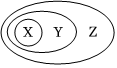 X Y Z